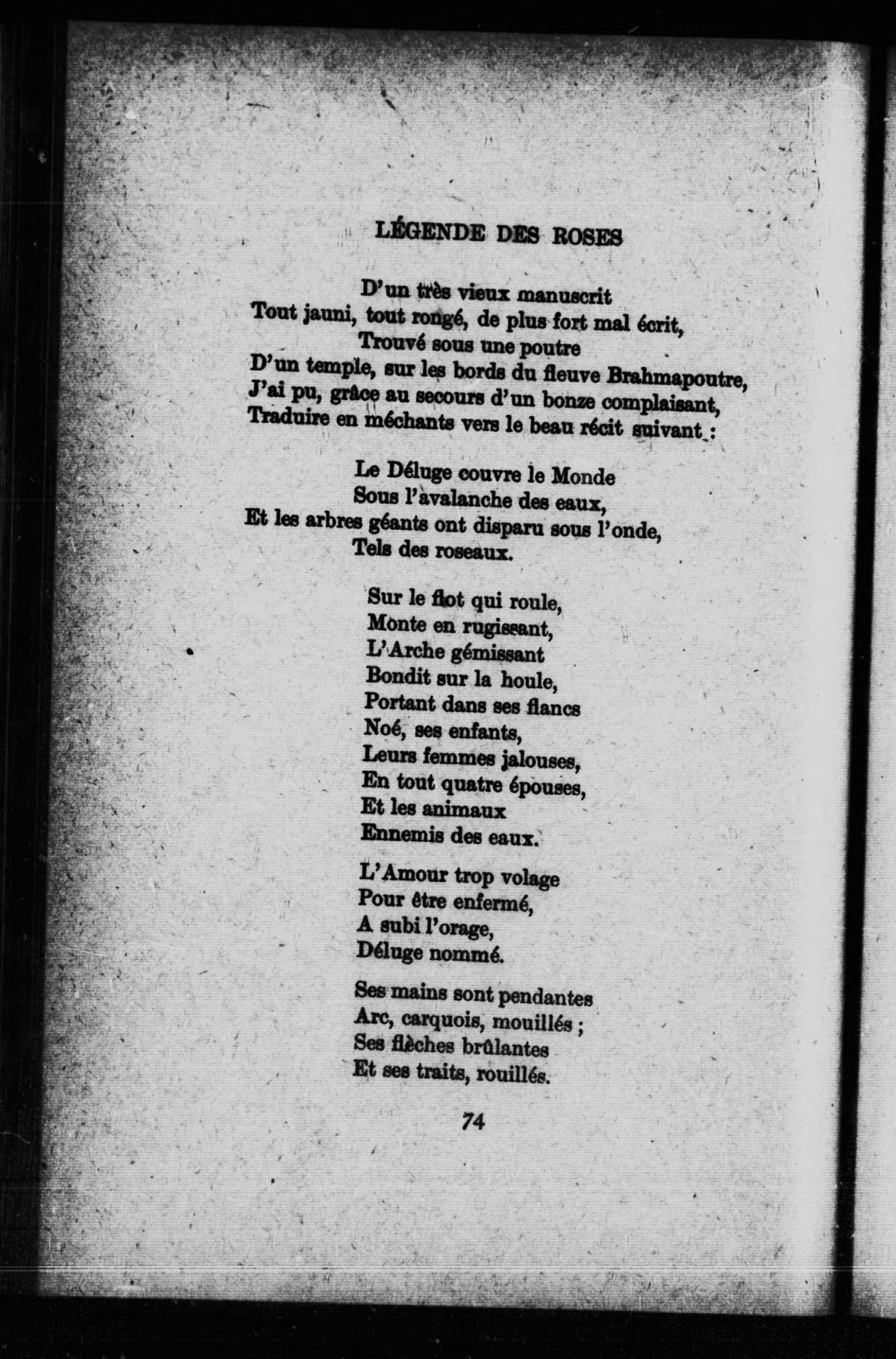 LÉGENDE DES ROSES

D'un très vieux manuscrit
Tout jauni, tout rongé, de plus fort mal écrit,
Trouvé sous une poutre
D'un temple, sur les bords du fleuve Brahmapoutre,
J'ai pu, grâce au secours d'un bonze complaisant,
Traduire en méchants vers le beau récit suivant :

Le Déluge couvre le Monde
Sous l'avalanche des eaux,
Et les arbres géants ont disparu sous l'onde,
Tels des roseaux.

Sur le flot qui roule,
Monte en rugissant,
L'Arche gémissant
Bondit sur la houle,
Portant dans ses flancs
Noé, ses enfants,
Leurs femmes jalouses,
En tout quatre épouses,
Et les animaux
Ennemis des eaux.

L'Amour trop volage
Pour être enfermé,
A subi l'orage,
Déluge nommé.

Ses mains sont pendantes
Arc, carquois, mouillés ;
Ses flèches brûlantes
Et ses traits, rouillés.

74